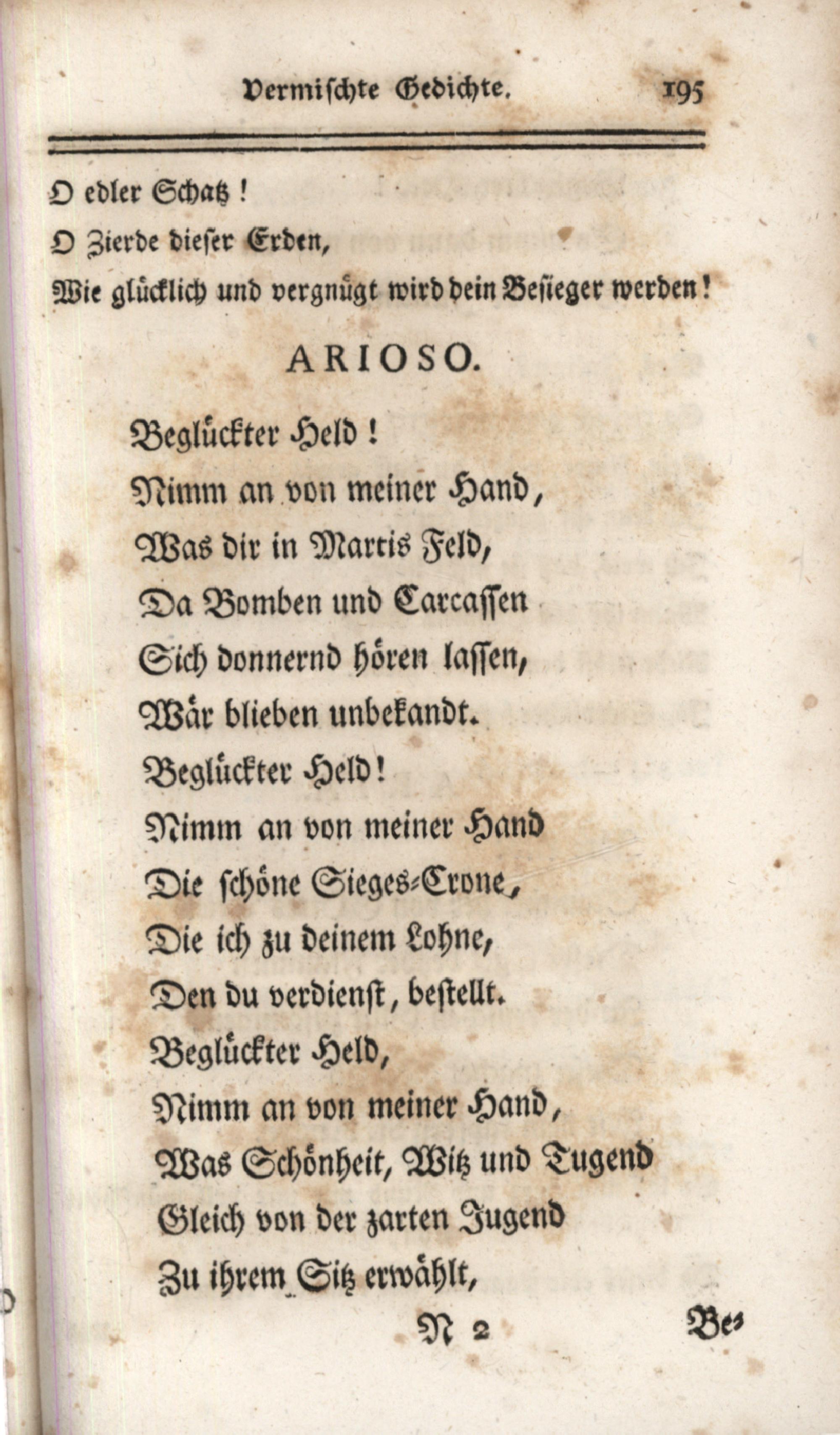 Vermischte Gedichte. 195

O edler Schatz!
O Zierde dieser Erden,
Wie glücklich und vergnügt wird dein Besieger werden!

ARIOSO.

Beglückter Held!
Nimm an von meiner Hand,
Was dir in Martis Feld,
Da Bomben und Carcassen
Sich donnernd hören lassen,
Wär blieben unbekandt.
Beglückter Held!
Nimm an von meiner Hand
Die schöne Sieges-Crone,
Die ich zu deinem Lohne,
Den du verdienst, bestellt.
Beglückter Held,
Nimm an von meiner Hand,
Was Schönheit, Witz und Tugend
Gleich von der zarten Jugend
Zu ihrem Sitz erwählt,

N 2 Be-